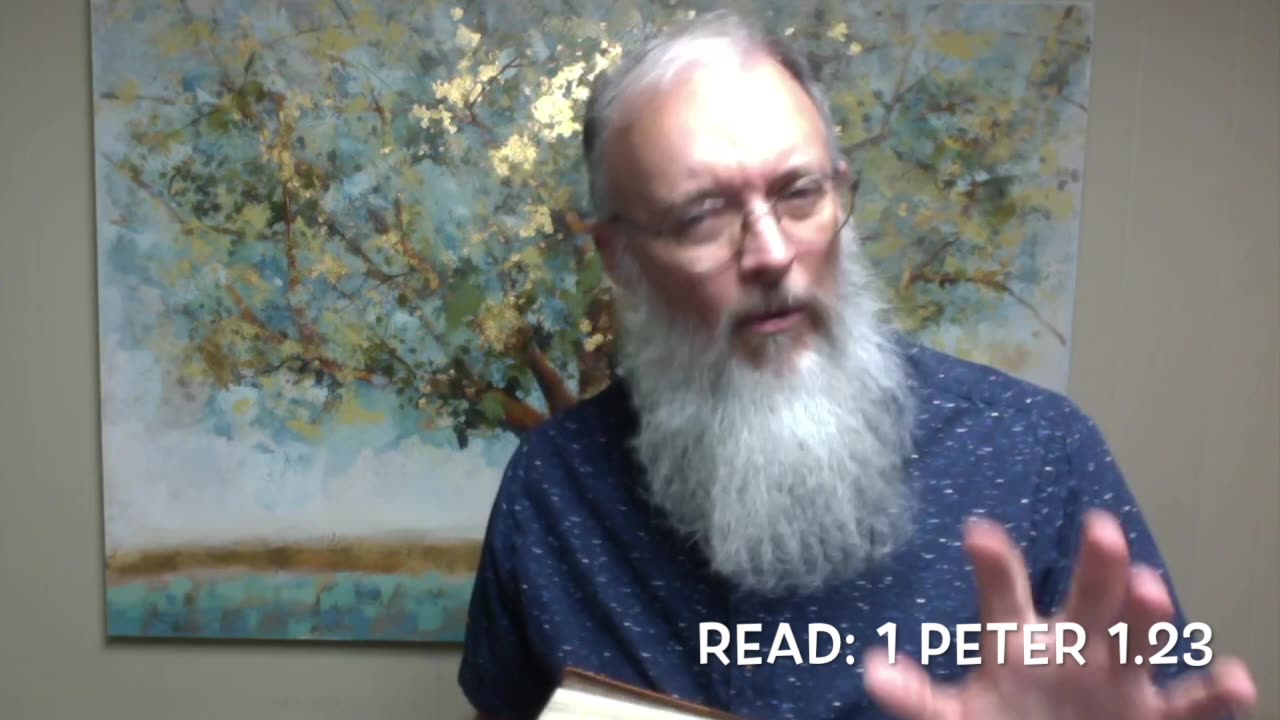 READ: 1 PETER 1.23